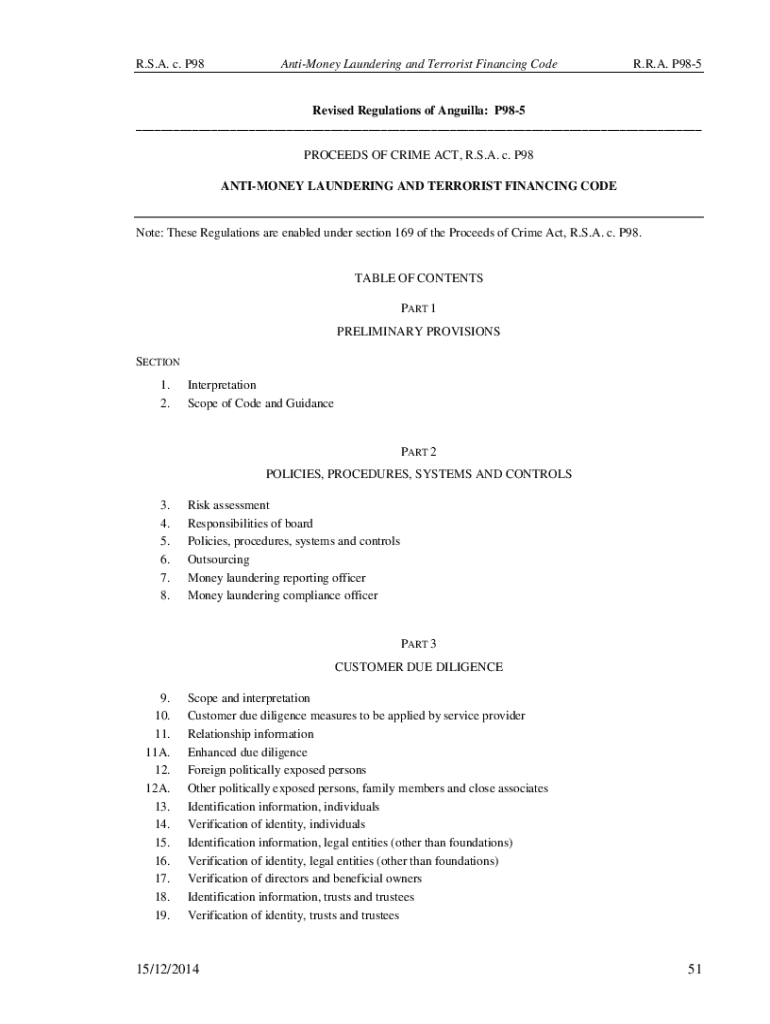 R.S.A. c. P98 Anti-Money Laundering and Terrorist Financing Code R.R.A. P98-5

Revised Regulations of Anguilla: P98-5

PROCEEDS OF CRIME ACT, R.S.A. c. P98

ANTI-MONEY LAUNDERING AND TERRORIST FINANCING CODE

Note: These Regulations are enabled under section 169 of the Proceeds of Crime Act, R.S.A. c. P98.

TABLE OF CONTENTS

PART 1

PRELIMINARY PROVISIONS

SECTION

1. Interpretation
2. Scope of Code and Guidance

PART 2

POLICIES, PROCEDURES, SYSTEMS AND CONTROLS

3. Risk assessment
4. Responsibilities of board
5. Policies, procedures, systems and controls
6. Outsourcing
7. Money laundering reporting officer
8. Money laundering compliance officer

PART 3

CUSTOMER DUE DILIGENCE

9. Scope and interpretation
10. Customer due diligence measures to be applied by service provider
11. Relationship information
11A. Enhanced due diligence
12. Foreign politically exposed persons
12A. Other politically exposed persons, family members and close associates
13. Identification information, individuals
14. Verification of identity, individuals
15. Identification information, legal entities (other than foundations)
16. Verification of identity, legal entities (other than foundations)
17. Verification of directors and beneficial owners
18. Identification information, trusts and trustees
19. Verification of identity, trusts and trustees

15/12/2014 51